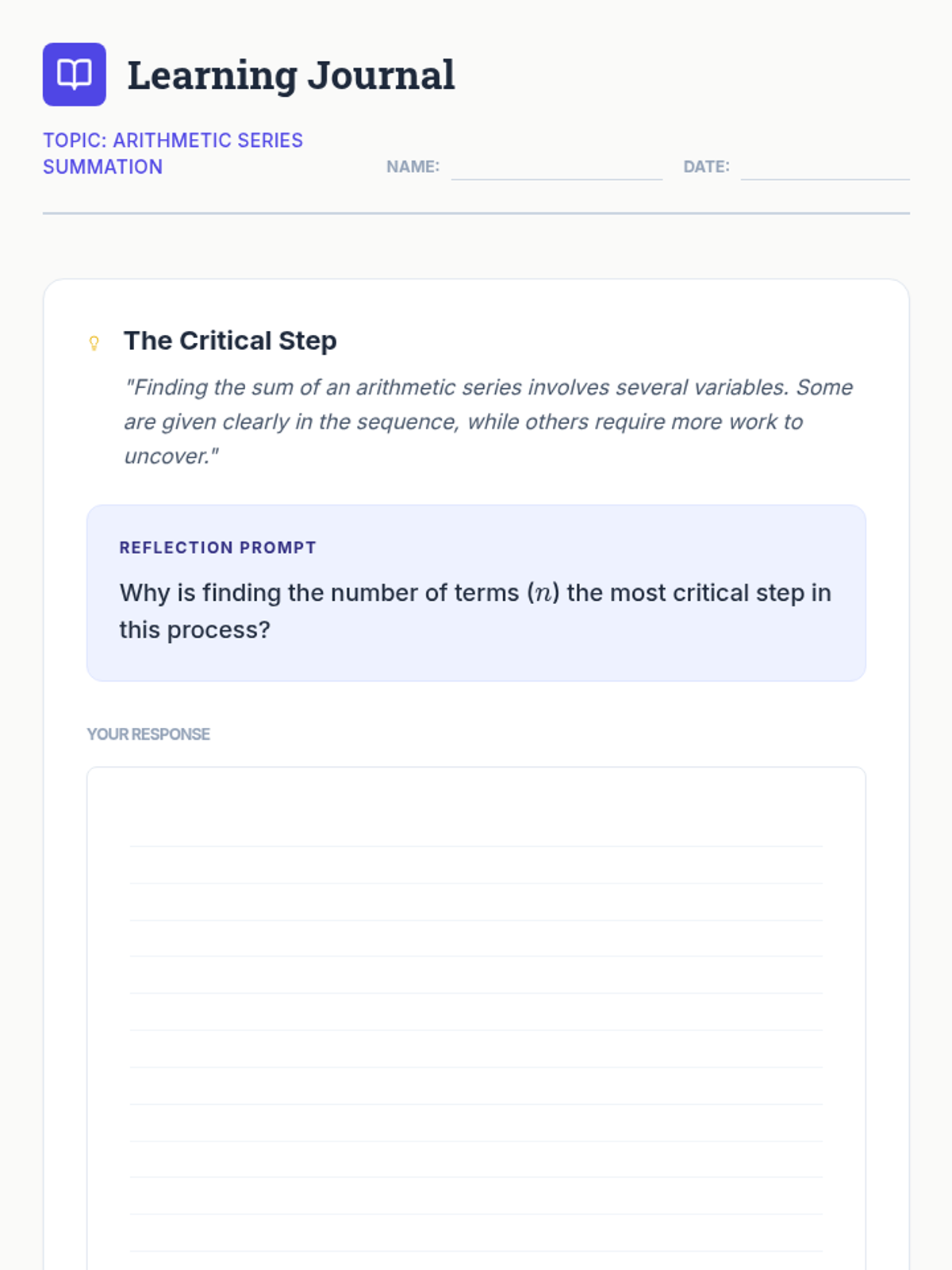 Learning Journal

TOPIC: ARITHMETIC SERIES SUMMATION

NAME:

DATE:

The Critical Step

"Finding the sum of an arithmetic series involves several variables. Some are given clearly in the sequence, while others require more work to uncover."

REFLECTION PROMPT

Why is finding the number of terms ($n$) the most critical step in this process?

YOUR RESPONSE